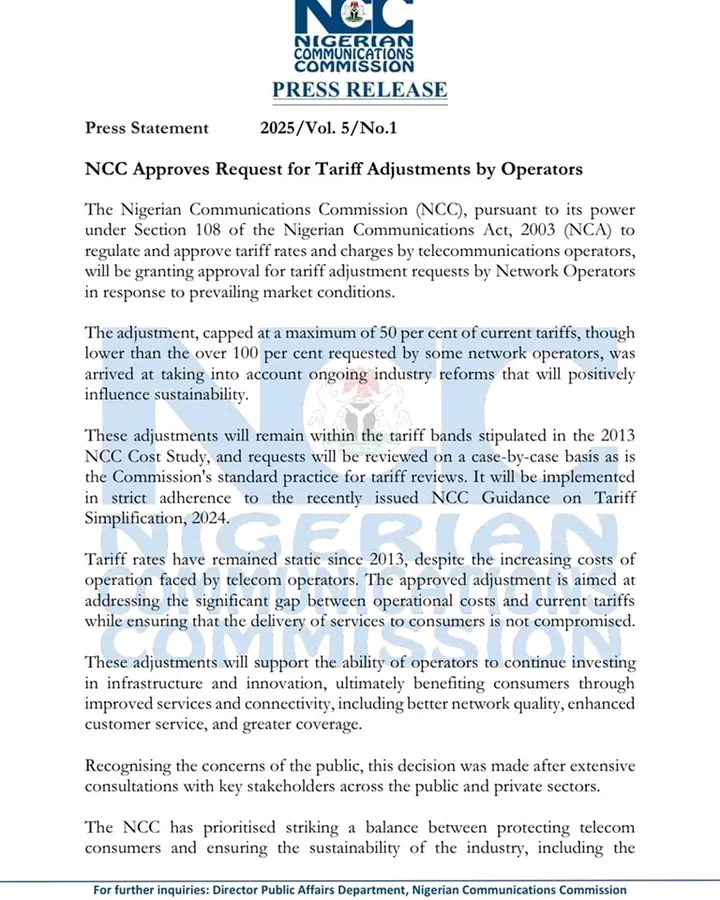 NCC
NIGERIAN COMMUNICATIONS COMMISSION

PRESS RELEASE

Press Statement 2025/Vol. 5/No.1

NCC Approves Request for Tariff Adjustments by Operators

The Nigerian Communications Commission (NCC), pursuant to its power under Section 108 of the Nigerian Communications Act, 2003 (NCA) to regulate and approve tariff rates and charges by telecommunications operators, will be granting approval for tariff adjustment requests by Network Operators in response to prevailing market conditions.

The adjustment, capped at a maximum of 50 per cent of current tariffs, though lower than the over 100 per cent requested by some network operators, was arrived at taking into account ongoing industry reforms that will positively influence sustainability.

These adjustments will remain within the tariff bands stipulated in the 2013 NCC Cost Study, and requests will be reviewed on a case-by-case basis as is the Commission's standard practice for tariff reviews. It will be implemented in strict adherence to the recently issued NCC Guidance on Tariff Simplification, 2024.

Tariff rates have remained static since 2013, despite the increasing costs of operation faced by telecom operators. The approved adjustment is aimed at addressing the significant gap between operational costs and current tariffs while ensuring that the delivery of services to consumers is not compromised.

These adjustments will support the ability of operators to continue investing in infrastructure and innovation, ultimately benefiting consumers through improved services and connectivity, including better network quality, enhanced customer service, and greater coverage.

Recognising the concerns of the public, this decision was made after extensive consultations with key stakeholders across the public and private sectors.

The NCC has prioritised striking a balance between protecting telecom consumers and ensuring the sustainability of the industry, including the

For further inquiries: Director Public Affairs Department, Nigerian Communications Commission